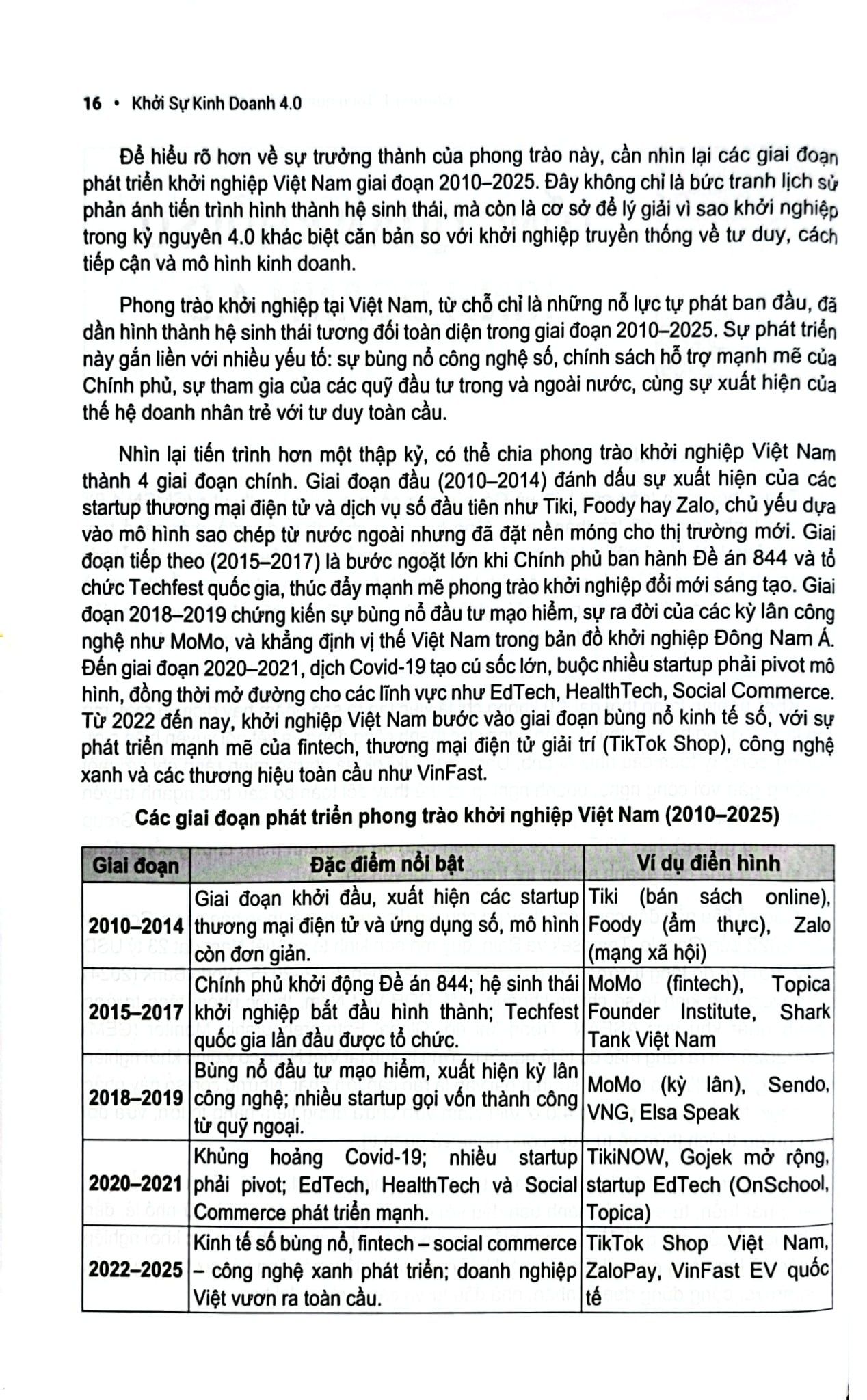 16 • Khởi Sự Kinh Doanh 4.0

Để hiểu rõ hơn về sự trưởng thành của phong trào này, cần nhìn lại các giai đoạn phát triển khởi nghiệp Việt Nam giai đoạn 2010–2025. Đây không chỉ là bức tranh lịch sử phản ánh tiến trình hình thành hệ sinh thái, mà còn là cơ sở để lý giải vì sao khởi nghiệp trong kỷ nguyên 4.0 khác biệt căn bản so với khởi nghiệp truyền thống về tư duy, cách tiếp cận và mô hình kinh doanh.

Phong trào khởi nghiệp tại Việt Nam, từ chỗ chỉ là những nỗ lực tự phát ban đầu, đã dần hình thành hệ sinh thái tương đối toàn diện trong giai đoạn 2010–2025. Sự phát triển này gắn liền với nhiều yếu tố: sự bùng nổ công nghệ số, chính sách hỗ trợ mạnh mẽ của Chính phủ, sự tham gia của các quỹ đầu tư trong và ngoài nước, cùng sự xuất hiện của thế hệ doanh nhân trẻ với tư duy toàn cầu.

Nhìn lại tiến trình hơn một thập kỷ, có thể chia phong trào khởi nghiệp Việt Nam thành 4 giai đoạn chính. Giai đoạn đầu (2010–2014) đánh dấu sự xuất hiện của các startup thương mại điện tử và dịch vụ số đầu tiên như Tiki, Foody hay Zalo, chủ yếu dựa vào mô hình sao chép từ nước ngoài nhưng đã đặt nền móng cho thị trường mới. Giai đoạn tiếp theo (2015–2017) là bước ngoặt lớn khi Chính phủ ban hành Đề án 844 và tổ chức Techfest quốc gia, thúc đẩy mạnh mẽ phong trào khởi nghiệp đổi mới sáng tạo. Giai đoạn 2018–2019 chứng kiến sự bùng nổ đầu tư mạo hiểm, sự ra đời của các kỳ lân công nghệ như MoMo, và khẳng định vị thế Việt Nam trong bản đồ khởi nghiệp Đông Nam Á. Đến giai đoạn 2020–2021, dịch Covid-19 tạo cú sốc lớn, buộc nhiều startup phải pivot mô hình, đồng thời mở đường cho các lĩnh vực như EdTech, HealthTech, Social Commerce. Từ 2022 đến nay, khởi nghiệp Việt Nam bước vào giai đoạn bùng nổ kinh tế số, với sự phát triển mạnh mẽ của fintech, thương mại điện tử giải trí (TikTok Shop), công nghệ xanh và các thương hiệu toàn cầu như VinFast.

Các giai đoạn phát triển phong trào khởi nghiệp Việt Nam (2010–2025)

| Giai đoạn | Đặc điểm nổi bật | Ví dụ điển hình |
|---|---|---|
| 2010–2014 | Giai đoạn khởi đầu, xuất hiện các startup thương mại điện tử và ứng dụng số, mô hình còn đơn giản. | Tiki (bán sách online), Foody (ẩm thực), Zalo (mạng xã hội) |
| 2015–2017 | Chính phủ khởi động Đề án 844; hệ sinh thái khởi nghiệp bắt đầu hình thành; Techfest quốc gia lần đầu được tổ chức. | MoMo (fintech), Topica Founder Institute, Shark Tank Việt Nam |
| 2018–2019 | Bùng nổ đầu tư mạo hiểm, xuất hiện kỳ lân công nghệ; nhiều startup gọi vốn thành công từ quỹ ngoại. | MoMo (kỳ lân), Sendo, VNG, Elsa Speak |
| 2020–2021 | Khủng hoảng Covid-19; nhiều startup phải pivot; EdTech, HealthTech và Social Commerce phát triển mạnh. | TikiNOW, Gojek mở rộng, startup EdTech (OnSchool, Topica) |
| 2022–2025 | Kinh tế số bùng nổ, fintech – social commerce – công nghệ xanh phát triển; doanh nghiệp Việt vươn ra toàn cầu. | TikTok Shop Việt Nam, ZaloPay, VinFast EV quốc tế |